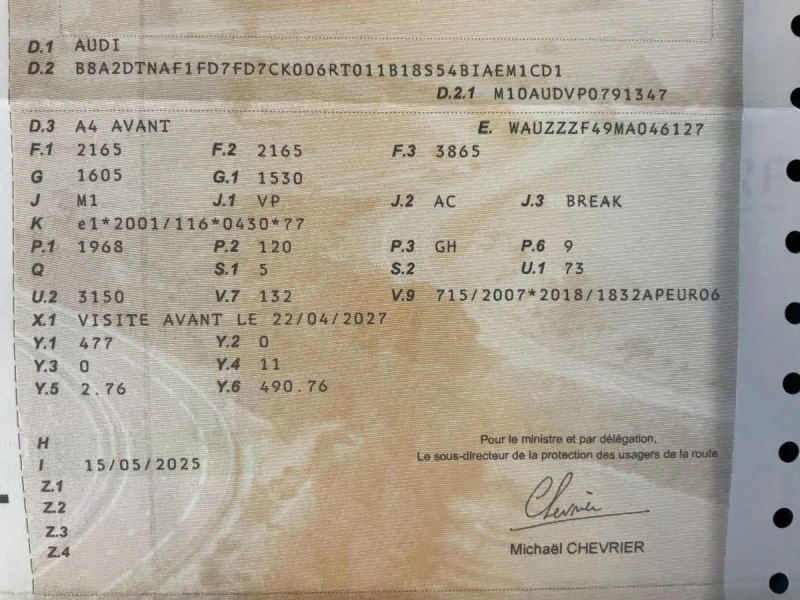 D.1 AUDI
D.2 B8A2DTNAF1FD7FD7CK006RT011B18S54BIAEM1CD1
D.2.1 M10AUDVP0791347

D.3 A4 AVANT
E. WAUZZZF49MA046127
F.1 2165 F.2 2165 F.3 3865
G 1605 G.1 1530
J M1 J.1 VP J.2 AC J.3 BREAK
K e1*2001/116*0430*77
P.1 1968 P.2 120 P.3 GH P.6 9
Q S.1 5 S.2 U.1 73
U.2 3150 V.7 132 V.9 715/2007*2018/1832APEUR06
X.1 VISITE AVANT LE 22/04/2027
Y.1 477 Y.2 0
Y.3 0 Y.4 11
Y.5 2.76 Y.6 490.76

H
I 15/05/2025
Z.1
Z.2
Z.3
Z.4

Pour le ministre et par délégation,
Le sous-directeur de la protection des usagers de la route

Chevrier

Michaël CHEVRIER